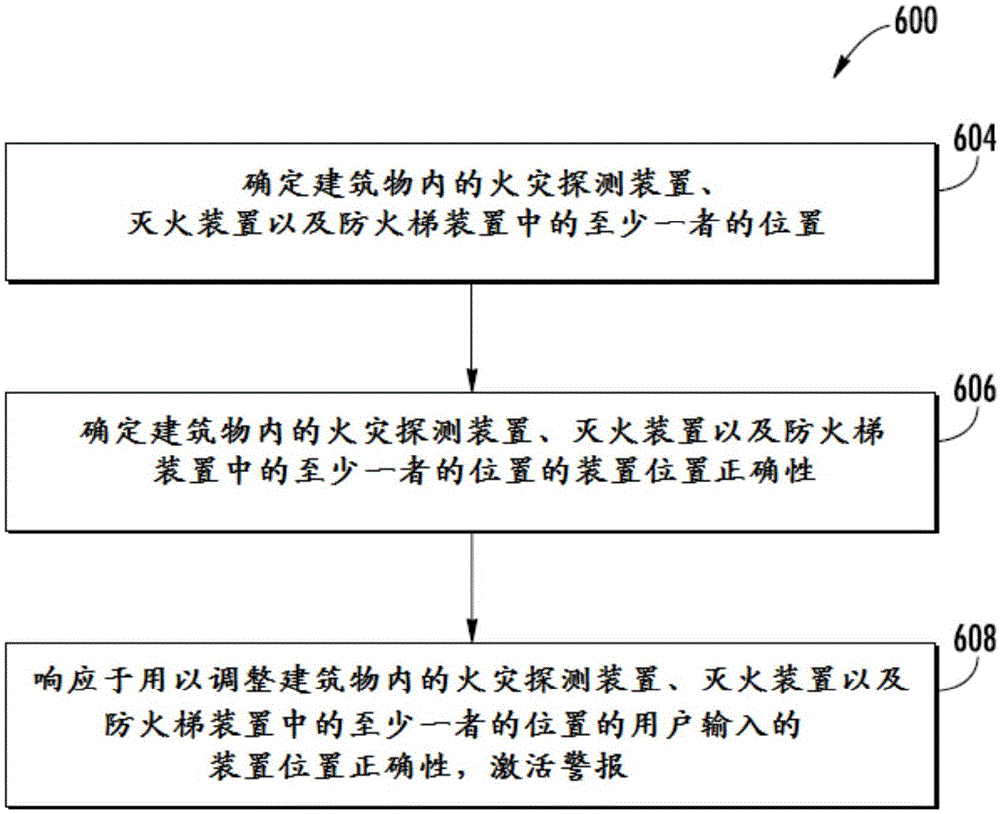 600

604

确定建筑物内的火灾探测装置、灭火装置以及防火梯装置中的至少一者的位置

606

确定建筑物内的火灾探测装置、灭火装置以及防火梯装置中的至少一者的位置的装置位置正确性

608

响应于用以调整建筑物内的火灾探测装置、灭火装置以及防火梯装置中的至少一者的位置的用户输入的装置位置正确性，激活警报